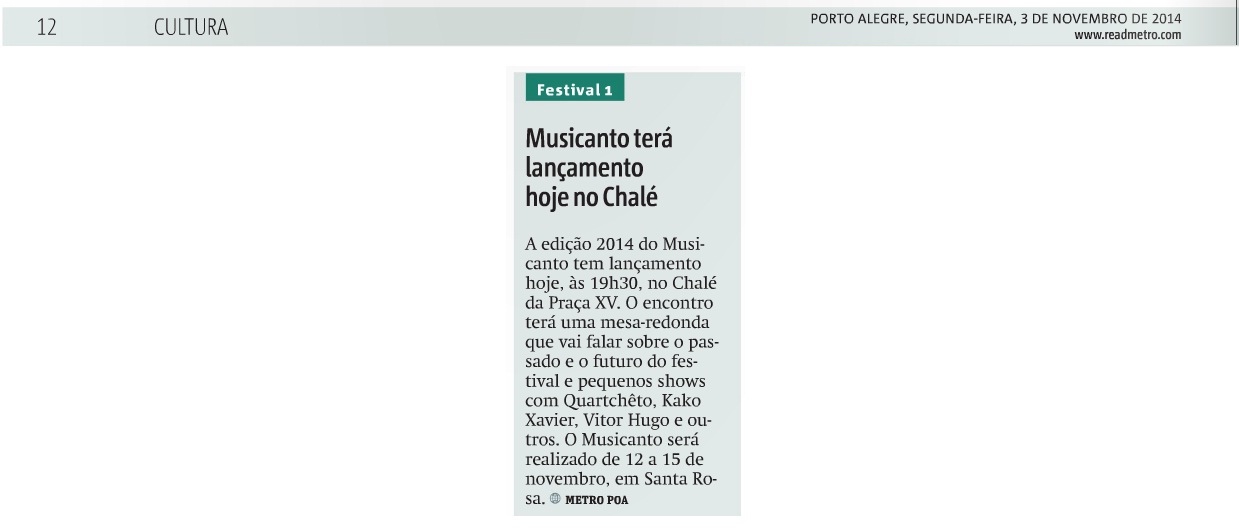 12 CULTURA

PORTO ALEGRE, SEGUNDA-FEIRA, 3 DE NOVEMBRO DE 2014
www.readmetro.com

Festival 1

Musicanto terá lançamento hoje no Chalé

A edição 2014 do Musicanto tem lançamento hoje, às 19h30, no Chalé da Praça XV. O encontro terá uma mesa-redonda que vai falar sobre o passado e o futuro do festival e pequenos shows com Quartchêto, Kako Xavier, Vitor Hugo e outros. O Musicanto será realizado de 12 a 15 de novembro, em Santa Rosa. METRO POA